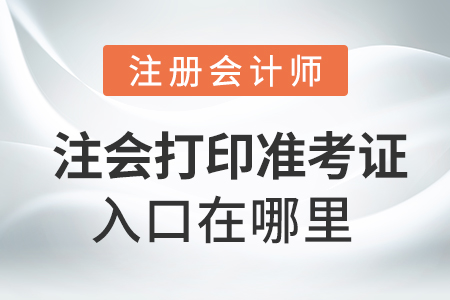 注册会计师

注会打印准考证
入口在哪里